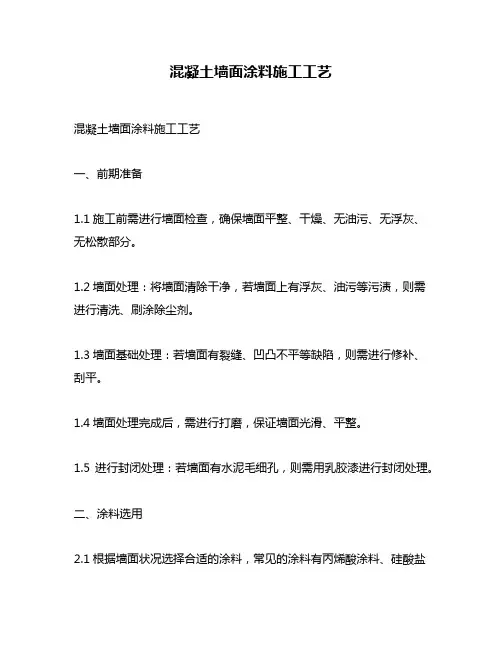 混凝土墙面涂料施工工艺

混凝土墙面涂料施工工艺

一、前期准备

1.1 施工前需进行墙面检查，确保墙面平整、干燥、无油污、无浮灰、无松散部分。

1.2 墙面处理：将墙面清除干净，若墙面上有浮灰、油污等污渍，则需进行清洗、刷涂除尘剂。

1.3 墙面基础处理：若墙面有裂缝、凹凸不平等缺陷，则需进行修补、刮平。

1.4 墙面处理完成后，需进行打磨，保证墙面光滑、平整。

1.5 进行封闭处理：若墙面有水泥毛细孔，则需用乳胶漆进行封闭处理。

二、涂料选用

2.1 根据墙面状况选择合适的涂料，常见的涂料有丙烯酸涂料、硅酸盐